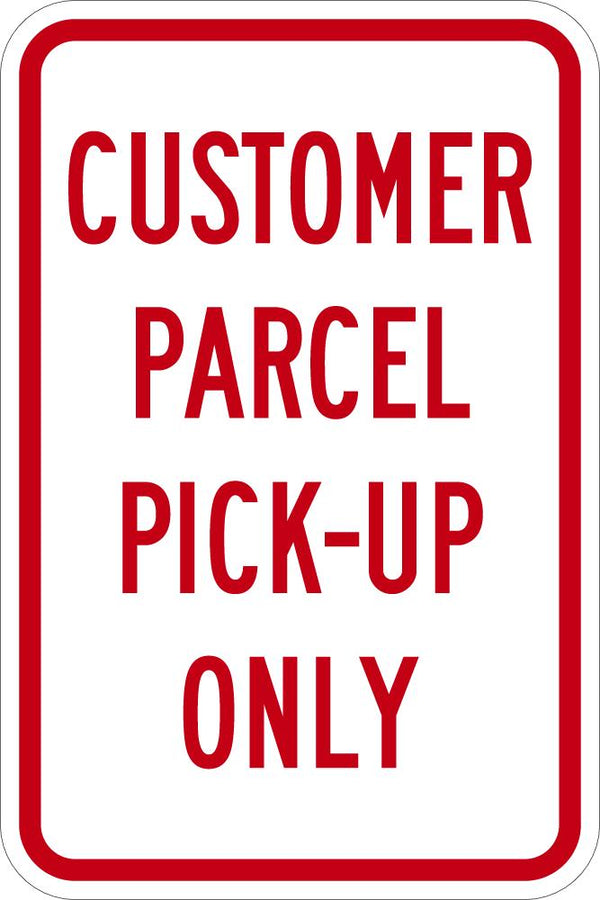 CUSTOMER
PARCEL
PICK-UP
ONLY